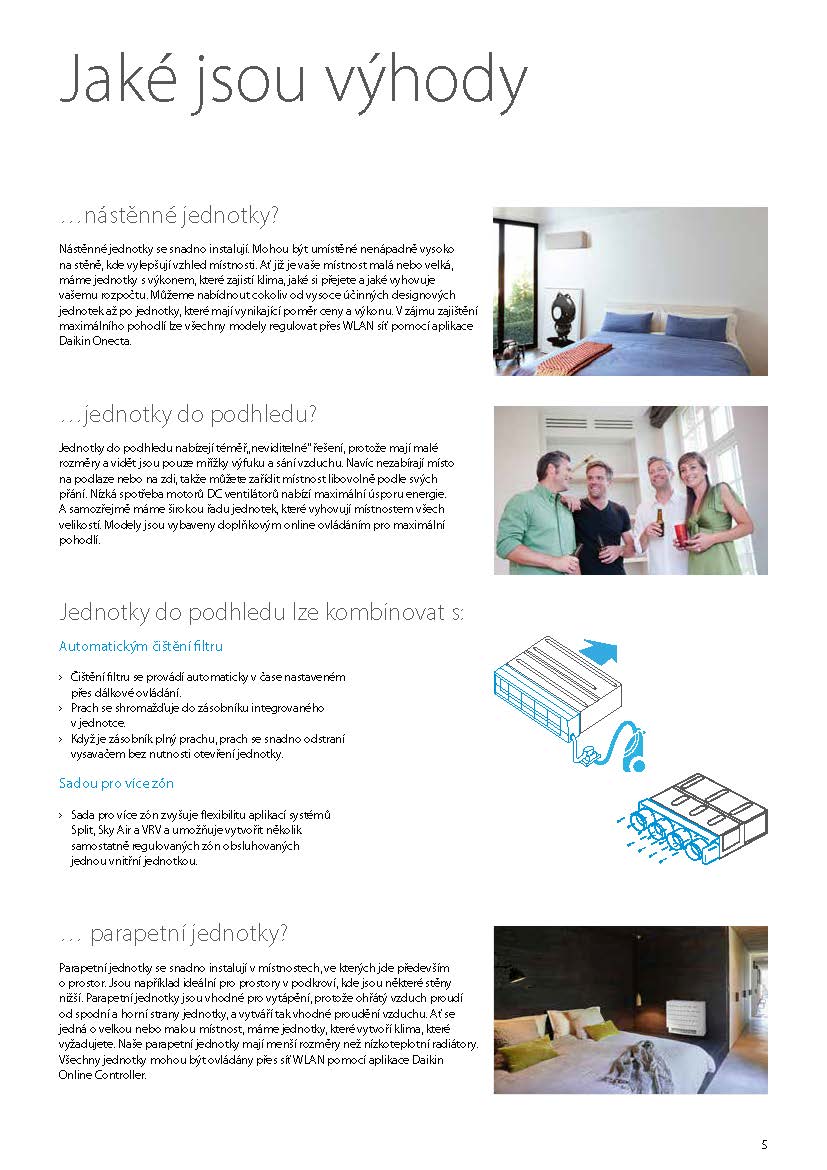 Jaké jsou výhody

…nástěnné jednotky?

Nástěnné jednotky se snadno instalují. Mohou být umístěné nenápadně vysoko na stěně, kde vylepšují vzhled místnosti. Ať již je vaše místnost malá nebo velká, máme jednotky s výkonem, které zajistí klima, jaké si přejete a jaké vyhovuje vašemu rozpočtu. Můžeme nabídnout cokoliv od vysoce účinných designových jednotek až po jednotky, které mají vynikající poměr ceny a výkonu. V zájmu zajištění maximálního pohodlí lze všechny modely regulovat přes WLAN síť pomocí aplikace Daikin Onecta.

…jednotky do podhledu?

Jednotky do podhledu nabízejí téměř „neviditelné" řešení, protože mají malé rozměry a vidět jsou pouze mřížky výfuku a sání vzduchu. Navíc nezabírají místo na podlaze nebo na zdi, takže můžete zařídit místnost libovolně podle svých přání. Nízká spotřeba motorů DC ventilátorů nabízí maximální úsporu energie. A samozřejmě máme širokou řadu jednotek, které vyhovují místnostem všech velikostí. Modely jsou vybaveny doplňkovým online ovládáním pro maximální pohodlí.

Jednotky do podhledu lze kombinovat s:

Automatickým čištění filtru

› Čištění filtru se provádí automaticky v čase nastaveném přes dálkové ovládání.
› Prach se shromažďuje do zásobníku integrovaného v jednotce.
› Když je zásobník plný prachu, prach se snadno odstraní vysavačem bez nutnosti otevření jednotky.

Sadou pro více zón

› Sada pro více zón zvyšuje flexibilitu aplikací systémů Split, Sky Air a VRV a umožňuje vytvořit několik samostatně regulovaných zón obsluhovaných jednou vnitřní jednotkou.

… parapetní jednotky?

Parapetní jednotky se snadno instalují v místnostech, ve kterých jde především o prostor. Jsou například ideální pro prostory v podkroví, kde jsou některé stěny nižší. Parapetní jednotky jsou vhodné pro vytápění, protože ohřátý vzduch proudí od spodní a horní strany jednotky, a vytváří tak vhodné proudění vzduchu. Ať se jedná o velkou nebo malou místnost, máme jednotky, které vytvoří klima, které vyžadujete. Naše parapetní jednotky mají menší rozměry než nízkoteplotní radiátory. Všechny jednotky mohou být ovládány přes síť WLAN pomocí aplikace Daikin Online Controller.

5